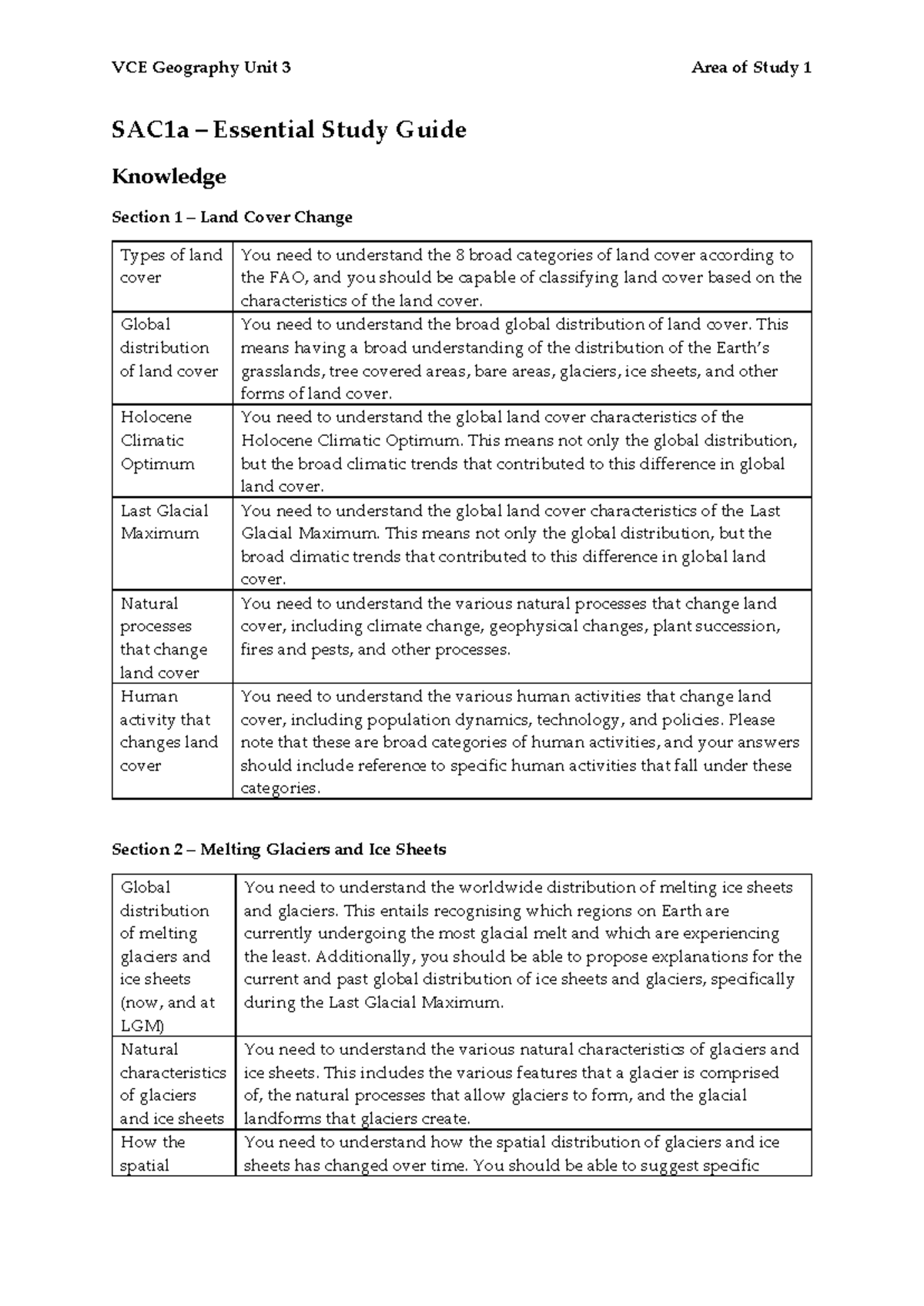 VCE Geography Unit 3 Area of Study 1

SAC1a – Essential Study Guide

Knowledge

Section 1 – Land Cover Change

| Types of land cover | You need to understand the 8 broad categories of land cover according to the FAO, and you should be capable of classifying land cover based on the characteristics of the land cover. |
|---|---|
| Global distribution of land cover | You need to understand the broad global distribution of land cover. This means having a broad understanding of the distribution of the Earth's grasslands, tree covered areas, bare areas, glaciers, ice sheets, and other forms of land cover. |
| Holocene Climatic Optimum | You need to understand the global land cover characteristics of the Holocene Climatic Optimum. This means not only the global distribution, but the broad climatic trends that contributed to this difference in global land cover. |
| Last Glacial Maximum | You need to understand the global land cover characteristics of the Last Glacial Maximum. This means not only the global distribution, but the broad climatic trends that contributed to this difference in global land cover. |
| Natural processes that change land cover | You need to understand the various natural processes that change land cover, including climate change, geophysical changes, plant succession, fires and pests, and other processes. |
| Human activity that changes land cover | You need to understand the various human activities that change land cover, including population dynamics, technology, and policies. Please note that these are broad categories of human activities, and your answers should include reference to specific human activities that fall under these categories. |

Section 2 – Melting Glaciers and Ice Sheets

| Global distribution of melting glaciers and ice sheets (now, and at LGM) | You need to understand the worldwide distribution of melting ice sheets and glaciers. This entails recognising which regions on Earth are currently undergoing the most glacial melt and which are experiencing the least. Additionally, you should be able to propose explanations for the current and past global distribution of ice sheets and glaciers, specifically during the Last Glacial Maximum. |
|---|---|
| Natural characteristics of glaciers and ice sheets | You need to understand the various natural characteristics of glaciers and ice sheets. This includes the various features that a glacier is comprised of, the natural processes that allow glaciers to form, and the glacial landforms that glaciers create. |
| How the spatial | You need to understand how the spatial distribution of glaciers and ice sheets has changed over time. You should be able to suggest specific |